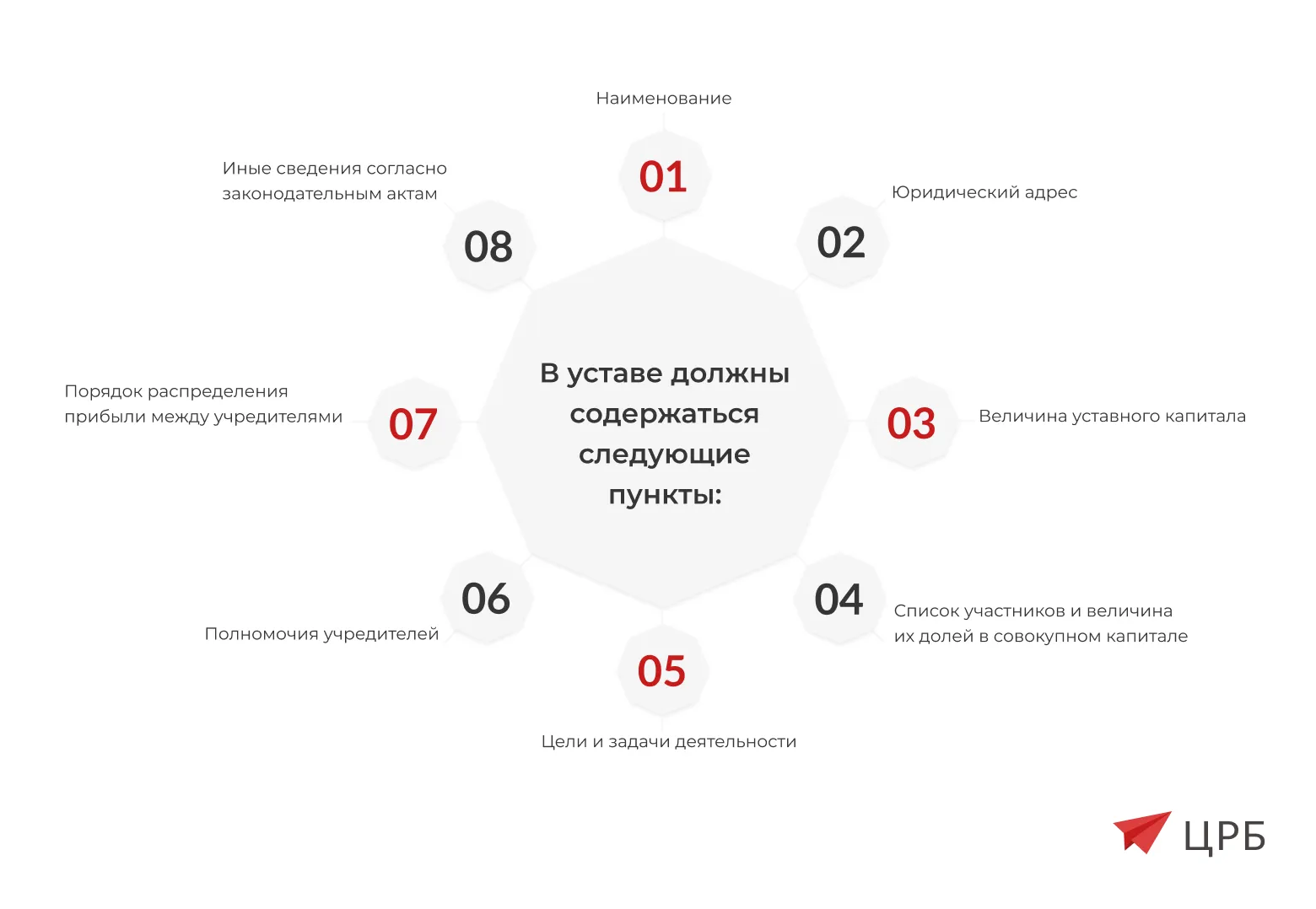 В уставе должны содержаться следующие пункты:

01
Наименование

02
Юридический адрес

03
Величина уставного капитала

04
Список участников и величина их долей в совокупном капитале

05
Цели и задачи деятельности

06
Полномочия учредителей

07
Порядок распределения прибыли между учредителями

08
Иные сведения согласно законодательным актам

ЦРБ